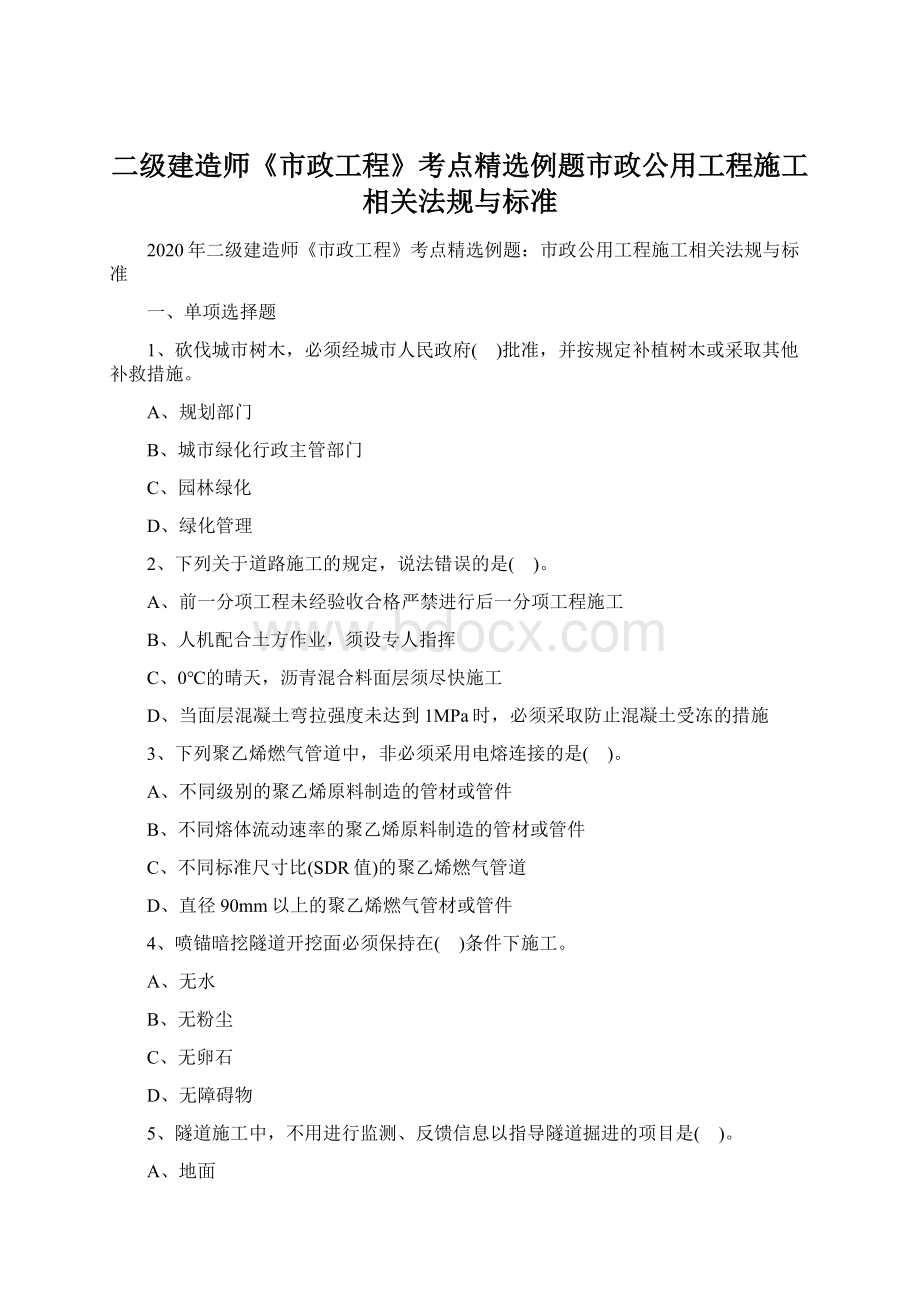 二级建造师《市政工程》考点精选例题市政公用工程施工相关法规与标准

2020年二级建造师《市政工程》考点精选例题：市政公用工程施工相关法规与标准

一、单项选择题

1、砍伐城市树木，必须经城市人民政府( )批准，并按规定补植树木或采取其他补救措施。

A、规划部门

B、城市绿化行政主管部门

C、园林绿化

D、绿化管理

2、下列关于道路施工的规定，说法错误的是( )。

A、前一分项工程未经验收合格严禁进行后一分项工程施工

B、人机配合土方作业，须设专人指挥

C、0℃的晴天，沥青混合料面层须尽快施工

D、当面层混凝土弯拉强度未达到1MPa时，必须采取防止混凝土受冻的措施

3、下列聚乙烯燃气管道中，非必须采用电熔连接的是( )。

A、不同级别的聚乙烯原料制造的管材或管件

B、不同熔体流动速率的聚乙烯原料制造的管材或管件

C、不同标准尺寸比(SDR值)的聚乙烯燃气管道

D、直径90mm以上的聚乙烯燃气管材或管件

4、喷锚暗挖隧道开挖面必须保持在( )条件下施工。

A、无水

B、无粉尘

C、无卵石

D、无障碍物

5、隧道施工中，不用进行监测、反馈信息以指导隧道掘进的项目是( )。

A、地面

www.bdocx.com